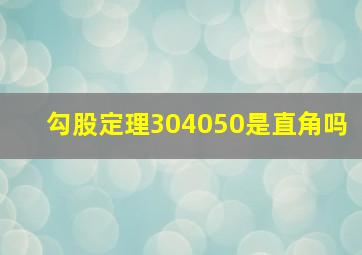 勾股定理304050是直角吗